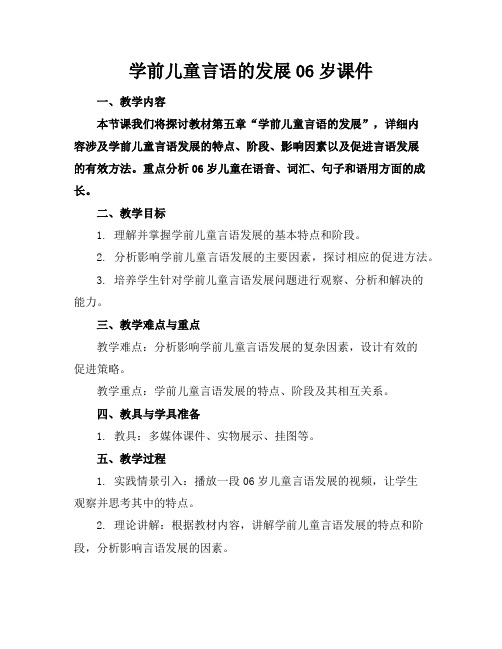 学前儿童言语的发展 06 岁课件

一、教学内容

本节课我们将探讨教材第五章“学前儿童言语的发展”，详细内容涉及学前儿童言语发展的特点、阶段、影响因素以及促进言语发展的有效方法。重点分析 06 岁儿童在语音、词汇、句子和语用方面的成长。

二、教学目标

1. 理解并掌握学前儿童言语发展的基本特点和阶段。

2. 分析影响学前儿童言语发展的主要因素，探讨相应的促进方法。

3. 培养学生针对学前儿童言语发展问题进行观察、分析和解决的能力。

三、教学难点与重点

教学难点：分析影响学前儿童言语发展的复杂因素，设计有效的促进策略。

教学重点：学前儿童言语发展的特点、阶段及其相互关系。

四、教具与学具准备

1. 教具：多媒体课件、实物展示、挂图等。

五、教学过程

1. 实践情景引入：播放一段 06 岁儿童言语发展的视频，让学生观察并思考其中的特点。

2. 理论讲解：根据教材内容，讲解学前儿童言语发展的特点和阶段，分析影响言语发展的因素。